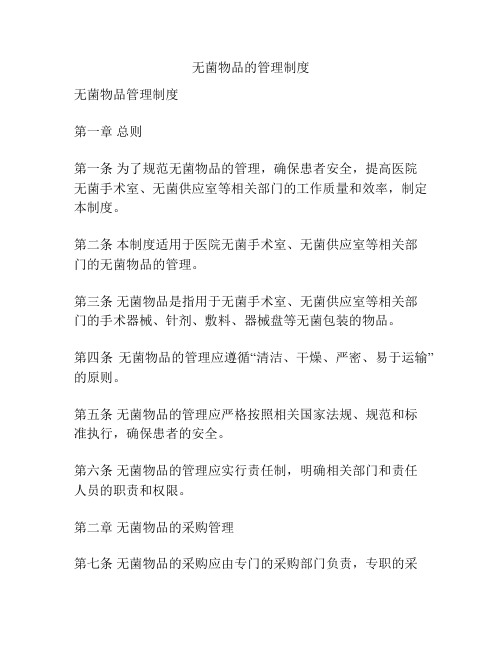 无菌物品的管理制度

无菌物品管理制度

第一章 总则

第一条 为了规范无菌物品的管理，确保患者安全，提高医院无菌手术室、无菌供应室等相关部门的工作质量和效率，制定本制度。

第二条 本制度适用于医院无菌手术室、无菌供应室等相关部门的无菌物品的管理。

第三条 无菌物品是指用于无菌手术室、无菌供应室等相关部门的手术器械、针剂、敷料、器械盘等无菌包装的物品。

第四条 无菌物品的管理应遵循“清洁、干燥、严密、易于运输”的原则。

第五条 无菌物品的管理应严格按照相关国家法规、规范和标准执行，确保患者的安全。

第六条 无菌物品的管理应实行责任制，明确相关部门和责任人员的职责和权限。

第二章 无菌物品的采购管理

第七条 无菌物品的采购应由专门的采购部门负责，专职的采